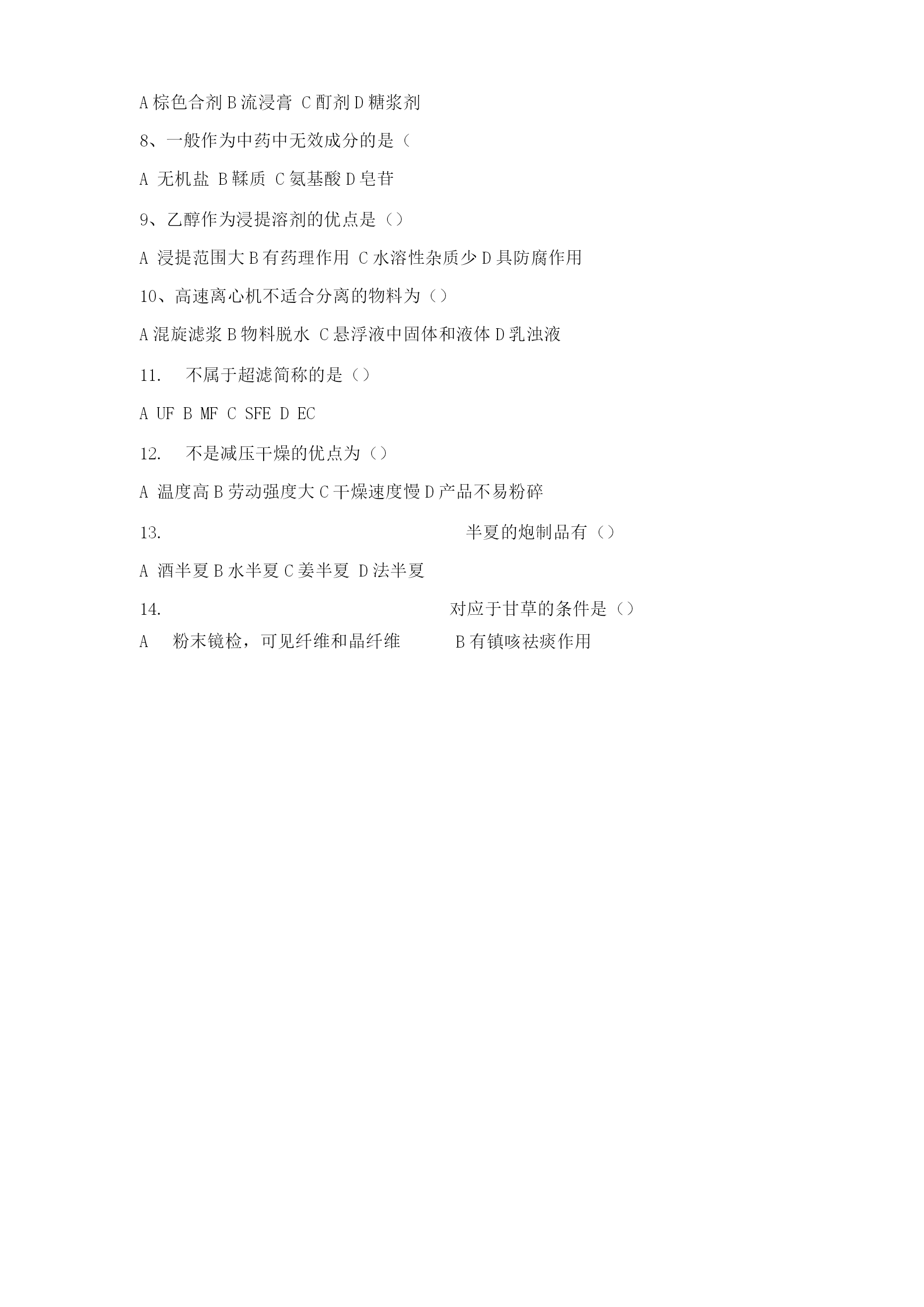 A 棕色合剂 B 流浸膏 C 酊剂 D 糖浆剂

8、一般作为中药中无效成分的是（

A 无机盐 B 鞣质 C 氨基酸 D 皂苷

9、乙醇作为浸提溶剂的优点是（）

A 浸提范围大 B 有药理作用 C 水溶性杂质少 D 具防腐作用

10、高速离心机不适合分离的物料为（）

A 混旋滤浆 B 物料脱水 C 悬浮液中固体和液体 D 乳浊液

11. 不属于超滤简称的是（）

A UF B MF C SFE D EC

12. 不是减压干燥的优点为（）

A 温度高 B 劳动强度大 C 干燥速度慢 D 产品不易粉碎

13. 半夏的炮制品有（）

A 酒半夏 B 水半夏 C 姜半夏 D 法半夏

14. 对应于甘草的条件是（）

A 粉末镜检，可见纤维和晶纤维 B 有镇咳祛痰作用